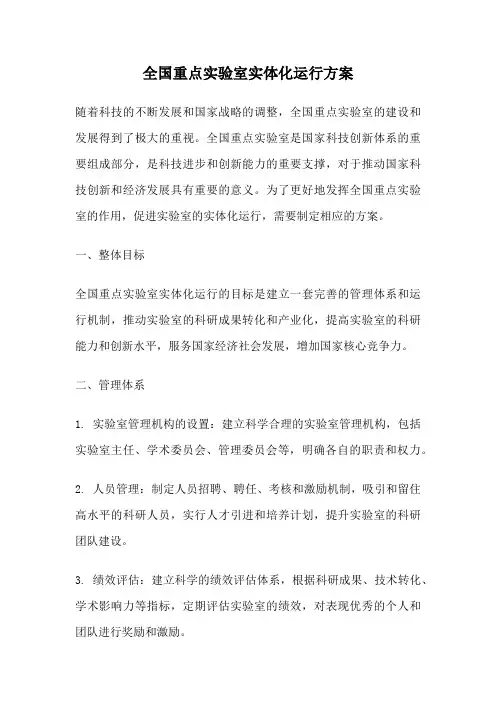 全国重点实验室实体化运行方案

随着科技的不断发展和国家战略的调整，全国重点实验室的建设和发展得到了极大的重视。全国重点实验室是国家科技创新体系的重要组成部分，是科技进步和创新能力的重要支撑，对于推动国家科技创新和经济发展具有重要的意义。为了更好地发挥全国重点实验室的作用，促进实验室的实体化运行，需要制定相应的方案。

一、整体目标

全国重点实验室实体化运行的目标是建立一套完善的管理体系和运行机制，推动实验室的科研成果转化和产业化，提高实验室的科研能力和创新水平，服务国家经济社会发展，增加国家核心竞争力。

二、管理体系

1. 实验室管理机构的设置：建立科学合理的实验室管理机构，包括实验室主任、学术委员会、管理委员会等，明确各自的职责和权力。

2. 人员管理：制定人员招聘、聘任、考核和激励机制，吸引和留住高水平的科研人员，实行人才引进和培养计划，提升实验室的科研团队建设。

3. 绩效评估：建立科学的绩效评估体系，根据科研成果、技术转化、学术影响力等指标，定期评估实验室的绩效，对表现优秀的个人和团队进行奖励和激励。